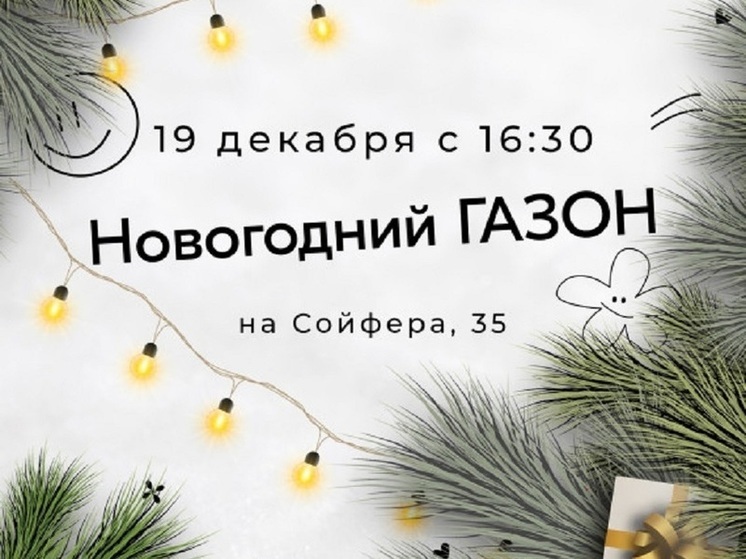 19 декабря с 16:30

Новогодний ГАЗОН

на Сойфера, 35